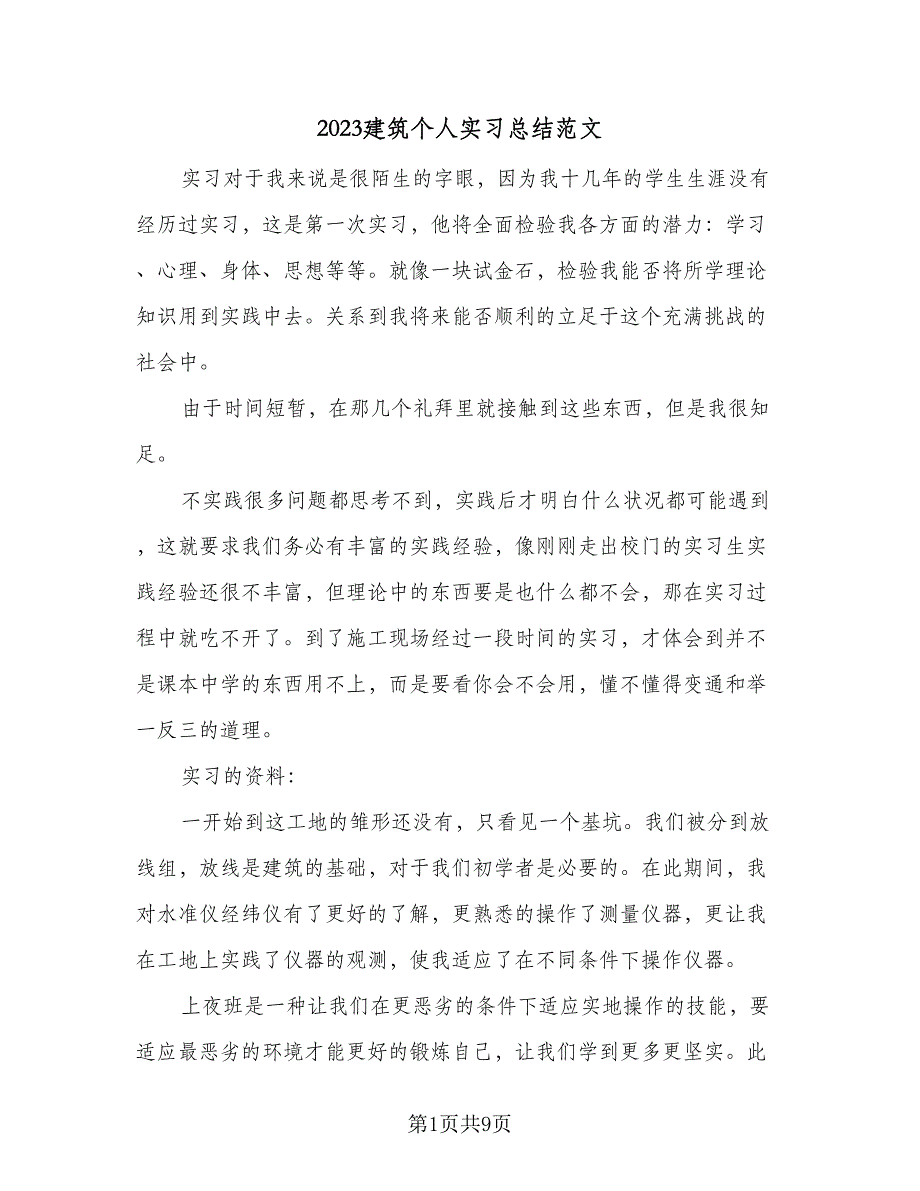 2023建筑个人实习总结范文

实习对于我来说是很陌生的字眼，因为我十几年的学生生涯没有经历过实习，这是第一次实习，他将全面检验我各方面的潜力：学习、心理、身体、思想等等。就像一块试金石，检验我能否将所学理论知识用到实践中去。关系到我将来能否顺利的立足于这个充满挑战的社会中。

由于时间短暂，在那几个礼拜里就接触到这些东西，但是我很知足。

不实践很多问题都思考不到，实践后才明白什么状况都可能遇到，这就要求我们务必有丰富的实践经验，像刚刚走出校门的实习生实践经验还很不丰富，但理论中的东西要是也什么都不会，那在实习过程中就吃不开了。到了施工现场经过一段时间的实习，才体会到并不是课本中学的东西用不上，而是要看你会不会用，懂不懂得变通和举一反三的道理。

实习的资料：

一开始到这工地的雏形还没有，只看见一个基坑。我们被分到放线组，放线是建筑的基础，对于我们初学者是必要的。在此期间，我对水准仪经纬仪有了更好的了解，更熟悉的操作了测量仪器，更让我在工地上实践了仪器的观测，使我适应了在不同条件下操作仪器。

上夜班是一种让我们在更恶劣的条件下适应实地操作的技能，要适应最恶劣的环境才能更好的锻炼自己，让我们学到更多更坚实。此

第1页共9页